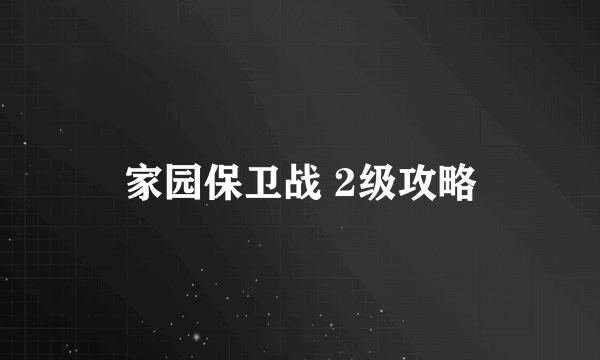 家园保卫战 2级攻略